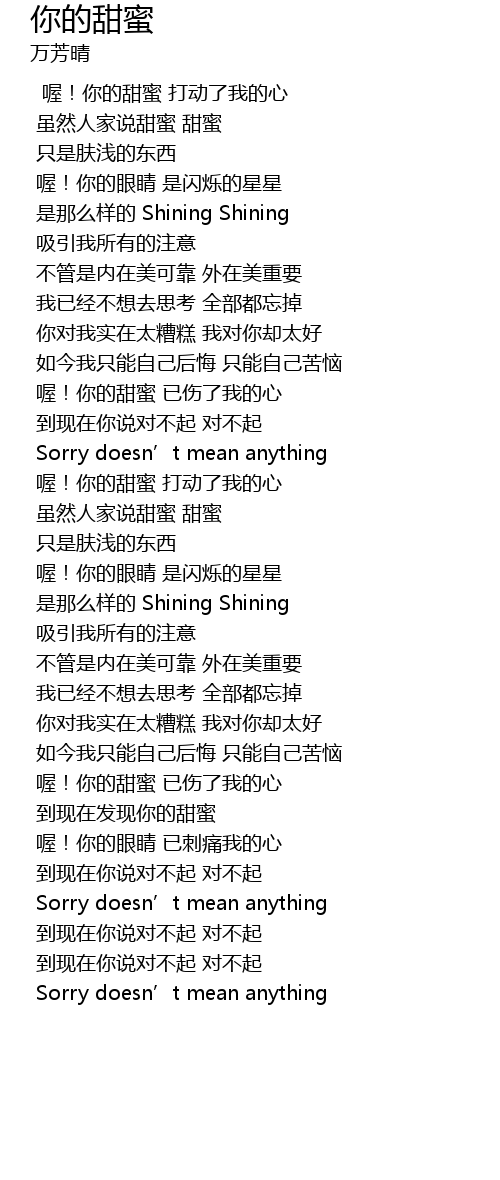 你的甜蜜
万芳晴

喔！你的甜蜜 打动了我的心
虽然人家说甜蜜 甜蜜
只是肤浅的东西
喔！你的眼睛 是闪烁的星星
是那么样的 Shining Shining
吸引我所有的注意
不管是内在美可靠 外在美重要
我已经不想去思考 全部都忘掉
你对我实在太糟糕 我对你却太好
如今我只能自己后悔 只能自己苦恼
喔！你的甜蜜 已伤了我的心
到现在你说对不起 对不起
Sorry doesn’t mean anything
喔！你的甜蜜 打动了我的心
虽然人家说甜蜜 甜蜜
只是肤浅的东西
喔！你的眼睛 是闪烁的星星
是那么样的 Shining Shining
吸引我所有的注意
不管是内在美可靠 外在美重要
我已经不想去思考 全部都忘掉
你对我实在太糟糕 我对你却太好
如今我只能自己后悔 只能自己苦恼
喔！你的甜蜜 已伤了我的心
到现在发现你的甜蜜
喔！你的眼睛 已刺痛我的心
到现在你说对不起 对不起
Sorry doesn’t mean anything
到现在你说对不起 对不起
到现在你说对不起 对不起
Sorry doesn’t mean anything